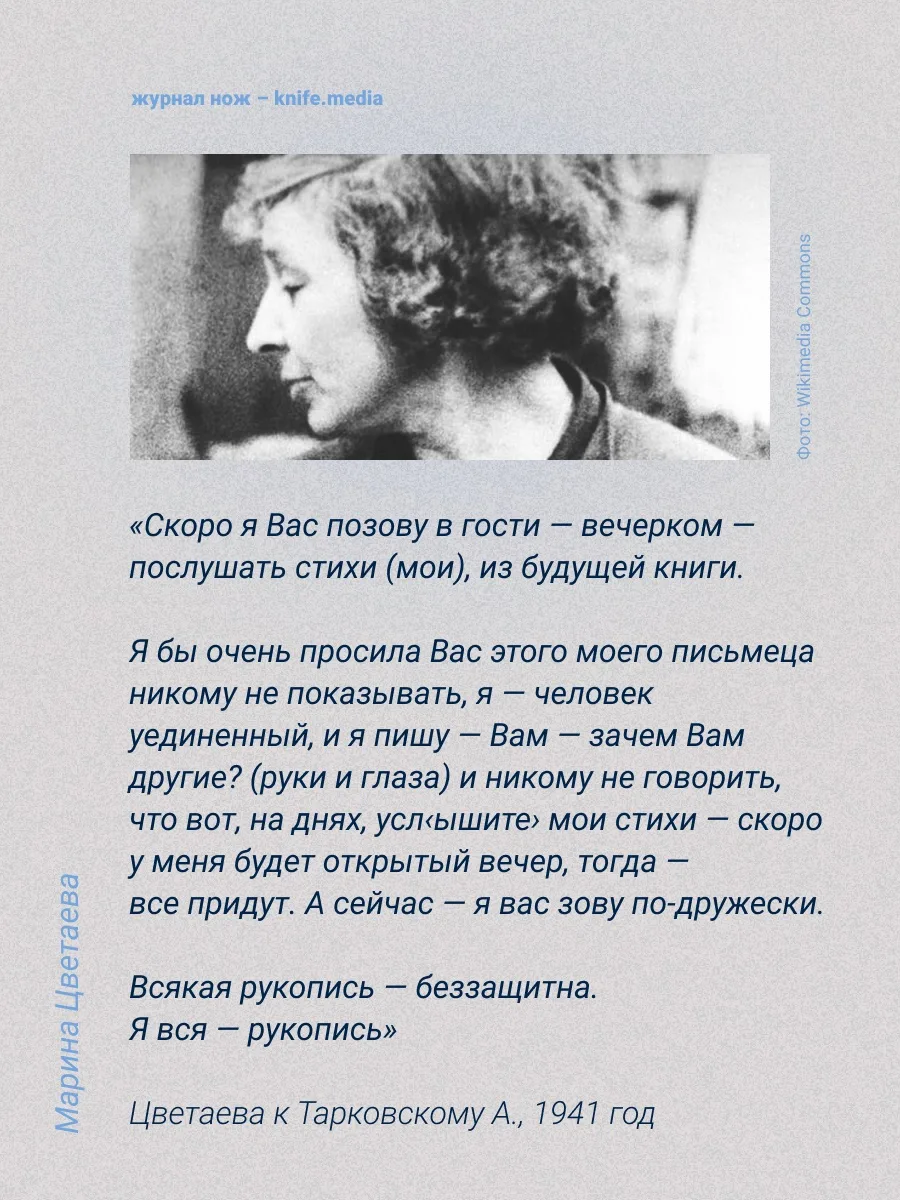 журнал нож – knife.media

Фото: Wikimedia Commons

«Скоро я Вас позову в гости — вечерком — послушать стихи (мои), из будущей книги.

Я бы очень просила Вас этого моего письмеца никому не показывать, я — человек уединенный, и я пишу — Вам — зачем Вам другие? (руки и глаза) и никому не говорить, что вот, на днях, усл‹ышите› мои стихи — скоро у меня будет открытый вечер, тогда — все придут. А сейчас — я вас зову по-дружески.

Всякая рукопись — беззащитна.
Я вся — рукопись»

Цветаева к Тарковскому А., 1941 год

Марина Цветаева